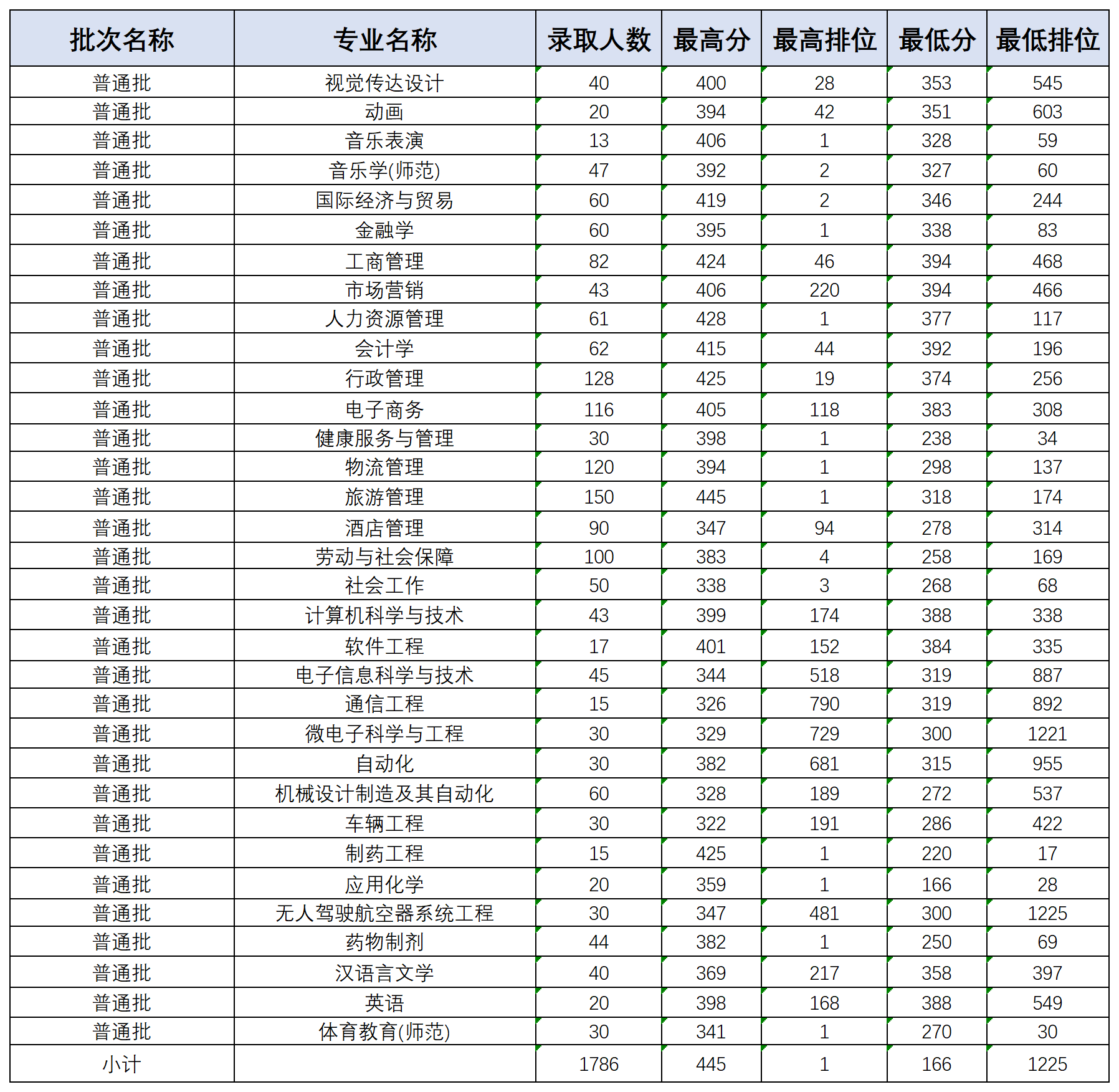 | 批次名称 | 专业名称 | 录取人数 | 最高分 | 最高排位 | 最低分 | 最低排位 |
|---|---|---|---|---|---|---|
| 普通批 | 视觉传达设计 | 40 | 400 | 28 | 353 | 545 |
| 普通批 | 动画 | 20 | 394 | 42 | 351 | 603 |
| 普通批 | 音乐表演 | 13 | 406 | 1 | 328 | 59 |
| 普通批 | 音乐学(师范) | 47 | 392 | 2 | 327 | 60 |
| 普通批 | 国际经济与贸易 | 60 | 419 | 2 | 346 | 244 |
| 普通批 | 金融学 | 60 | 395 | 1 | 338 | 83 |
| 普通批 | 工商管理 | 82 | 424 | 46 | 394 | 468 |
| 普通批 | 市场营销 | 43 | 406 | 220 | 394 | 466 |
| 普通批 | 人力资源管理 | 61 | 428 | 1 | 377 | 117 |
| 普通批 | 会计学 | 62 | 415 | 44 | 392 | 196 |
| 普通批 | 行政管理 | 128 | 425 | 19 | 374 | 256 |
| 普通批 | 电子商务 | 116 | 405 | 118 | 383 | 308 |
| 普通批 | 健康服务与管理 | 30 | 398 | 1 | 238 | 34 |
| 普通批 | 物流管理 | 120 | 394 | 1 | 298 | 137 |
| 普通批 | 旅游管理 | 150 | 445 | 1 | 318 | 174 |
| 普通批 | 酒店管理 | 90 | 347 | 94 | 278 | 314 |
| 普通批 | 劳动与社会保障 | 100 | 383 | 4 | 258 | 169 |
| 普通批 | 社会工作 | 50 | 338 | 3 | 268 | 68 |
| 普通批 | 计算机科学与技术 | 43 | 399 | 174 | 388 | 338 |
| 普通批 | 软件工程 | 17 | 401 | 152 | 384 | 335 |
| 普通批 | 电子信息科学与技术 | 45 | 344 | 518 | 319 | 887 |
| 普通批 | 通信工程 | 15 | 326 | 790 | 319 | 892 |
| 普通批 | 微电子科学与工程 | 30 | 329 | 729 | 300 | 1221 |
| 普通批 | 自动化 | 30 | 382 | 681 | 315 | 955 |
| 普通批 | 机械设计制造及其自动化 | 60 | 328 | 189 | 272 | 537 |
| 普通批 | 车辆工程 | 30 | 322 | 191 | 286 | 422 |
| 普通批 | 制药工程 | 15 | 425 | 1 | 220 | 17 |
| 普通批 | 应用化学 | 20 | 359 | 1 | 166 | 28 |
| 普通批 | 无人驾驶航空器系统工程 | 30 | 347 | 481 | 300 | 1225 |
| 普通批 | 药物制剂 | 44 | 382 | 1 | 250 | 69 |
| 普通批 | 汉语言文学 | 40 | 369 | 217 | 358 | 397 |
| 普通批 | 英语 | 20 | 398 | 168 | 388 | 549 |
| 普通批 | 体育教育(师范) | 30 | 341 | 1 | 270 | 30 |
| 小计 |  | 1786 | 445 | 1 | 166 | 1225 |